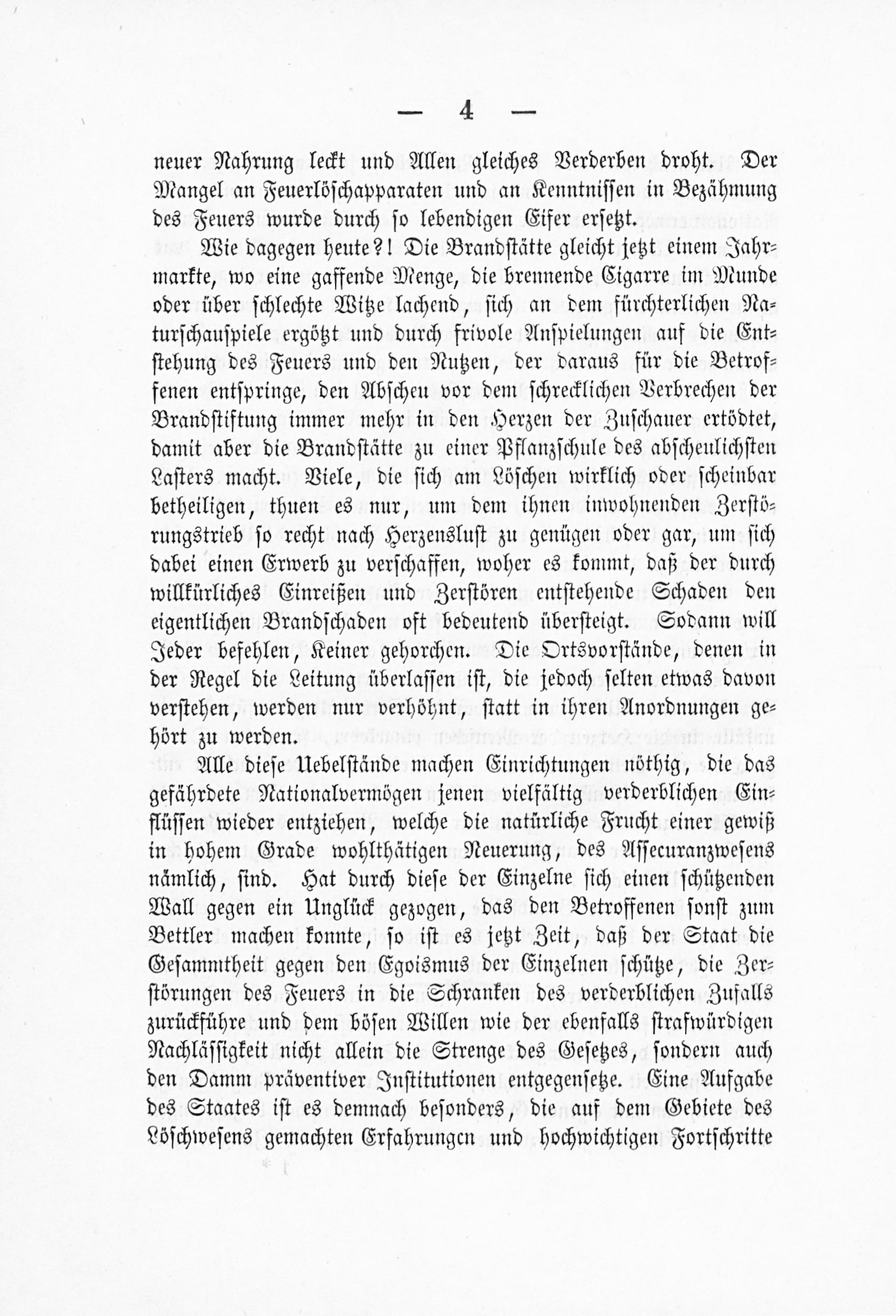 — 4 —

neuer Nahrung leckt und Allen gleiches Verderben droht. Der Mangel an Feuerlöschapparaten und an Kenntnissen in Bezähmung des Feuers wurde durch so lebendigen Eifer ersetzt.

Wie dagegen heute?! Die Brandstätte gleicht jetzt einem Jahrmarkte, wo eine gaffende Menge, die brennende Cigarre im Munde oder über schlechte Witze lachend, sich an dem fürchterlichen Naturschauspiele ergötzt und durch frivole Anspielungen auf die Entstehung des Feuers und den Nutzen, der daraus für die Betroffenen entspringe, den Abscheu vor dem schrecklichen Verbrechen der Brandstiftung immer mehr in den Herzen der Zuschauer ertödtet, damit aber die Brandstätte zu einer Pflanzschule des abscheulichsten Lasters macht. Viele, die sich am Löschen wirklich oder scheinbar betheiligen, thuen es nur, um dem ihnen inwohnenden Zerstörungstrieb so recht nach Herzenslust zu genügen oder gar, um sich dabei einen Erwerb zu verschaffen, woher es kommt, daß der durch willkürliches Einreißen und Zerstören entstehende Schaden den eigentlichen Brandschaden oft bedeutend übersteigt. Sodann will Jeder befehlen, Keiner gehorchen. Die Ortsvorstände, denen in der Regel die Leitung überlassen ist, die jedoch selten etwas davon verstehen, werden nur verhöhnt, statt in ihren Anordnungen gehört zu werden.

Alle diese Uebelstände machen Einrichtungen nöthig, die das gefährdete Nationalvermögen jenen vielfältig verderblichen Einflüssen wieder entziehen, welche die natürliche Frucht einer gewiß in hohem Grade wohlthätigen Neuerung, des Assecuranzwesens nämlich, sind. Hat durch diese der Einzelne sich einen schützenden Wall gegen ein Unglück gezogen, das den Betroffenen sonst zum Bettler machen konnte, so ist es jetzt Zeit, daß der Staat die Gesammtheit gegen den Egoismus der Einzelnen schütze, die Zerstörungen des Feuers in die Schranken des verderblichen Zufalls zurückführe und dem bösen Willen wie der ebenfalls strafwürdigen Nachlässigkeit nicht allein die Strenge des Gesetzes, sondern auch den Damm präventiver Institutionen entgegensetze. Eine Aufgabe des Staates ist es demnach besonders, die auf dem Gebiete des Löschwesens gemachten Erfahrungen und hochwichtigen Fortschritte